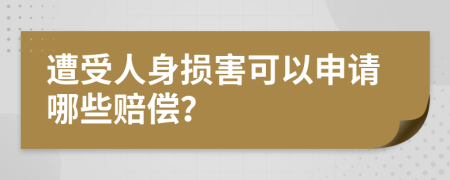 遭受人身损害可以申请哪些赔偿?